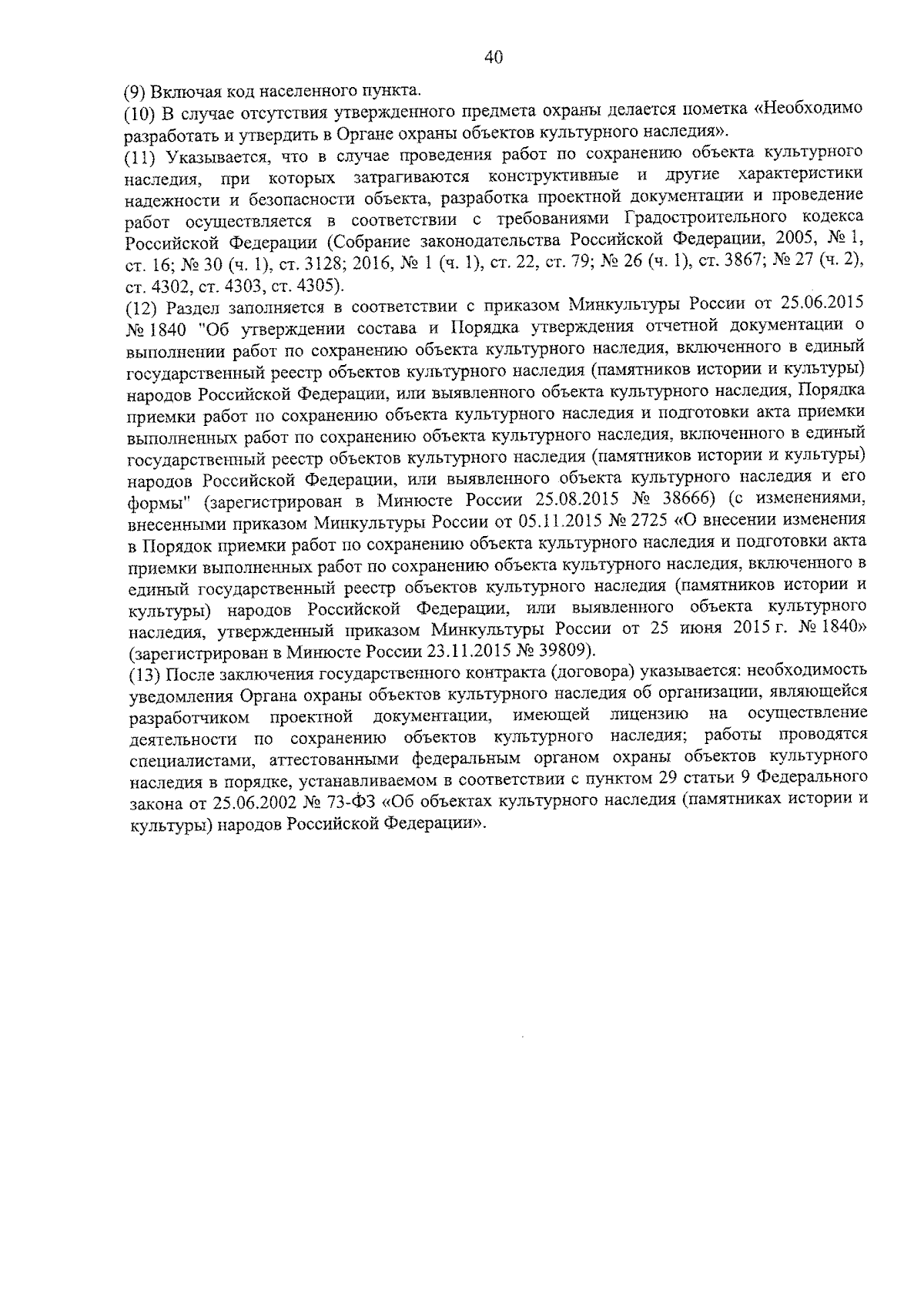 40

(9) Включая код населенного пункта.

(10) В случае отсутствия утвержденного предмета охраны делается пометка «Необходимо разработать и утвердить в Органе охраны объектов культурного наследия».

(11) Указывается, что в случае проведения работ по сохранению объекта культурного наследия, при которых затрагиваются конструктивные и другие характеристики надежности и безопасности объекта, разработка проектной документации и проведение работ осуществляется в соответствии с требованиями Градостроительного кодекса Российской Федерации (Собрание законодательства Российской Федерации, 2005, № 1, ст. 16; № 30 (ч. 1), ст. 3128; 2016, № 1 (ч. 1), ст. 22, ст. 79; № 26 (ч. 1), ст. 3867; № 27 (ч. 2), ст. 4302, ст. 4303, ст. 4305).

(12) Раздел заполняется в соответствии с приказом Минкультуры России от 25.06.2015 № 1840 "Об утверждении состава и Порядка утверждения отчетной документации о выполнении работ по сохранению объекта культурного наследия, включенного в единый государственный реестр объектов культурного наследия (памятников истории и культуры) народов Российской Федерации, или выявленного объекта культурного наследия, Порядка приемки работ по сохранению объекта культурного наследия и подготовки акта приемки выполненных работ по сохранению объекта культурного наследия, включенного в единый государственный реестр объектов культурного наследия (памятников истории и культуры) народов Российской Федерации, или выявленного объекта культурного наследия и его формы" (зарегистрирован в Минюсте России 25.08.2015 № 38666) (с изменениями, внесенными приказом Минкультуры России от 05.11.2015 № 2725 «О внесении изменения в Порядок приемки работ по сохранению объекта культурного наследия и подготовки акта приемки выполненных работ по сохранению объекта культурного наследия, включенного в единый государственный реестр объектов культурного наследия (памятников истории и культуры) народов Российской Федерации, или выявленного объекта культурного наследия, утвержденный приказом Минкультуры России от 25 июня 2015 г. № 1840» (зарегистрирован в Минюсте России 23.11.2015 № 39809).

(13) После заключения государственного контракта (договора) указывается: необходимость уведомления Органа охраны объектов культурного наследия об организации, являющейся разработчиком проектной документации, имеющей лицензию на осуществление деятельности по сохранению объектов культурного наследия; работы проводятся специалистами, аттестованными федеральным органом охраны объектов культурного наследия в порядке, устанавливаемом в соответствии с пунктом 29 статьи 9 Федерального закона от 25.06.2002 № 73-ФЗ «Об объектах культурного наследия (памятниках истории и культуры) народов Российской Федерации».